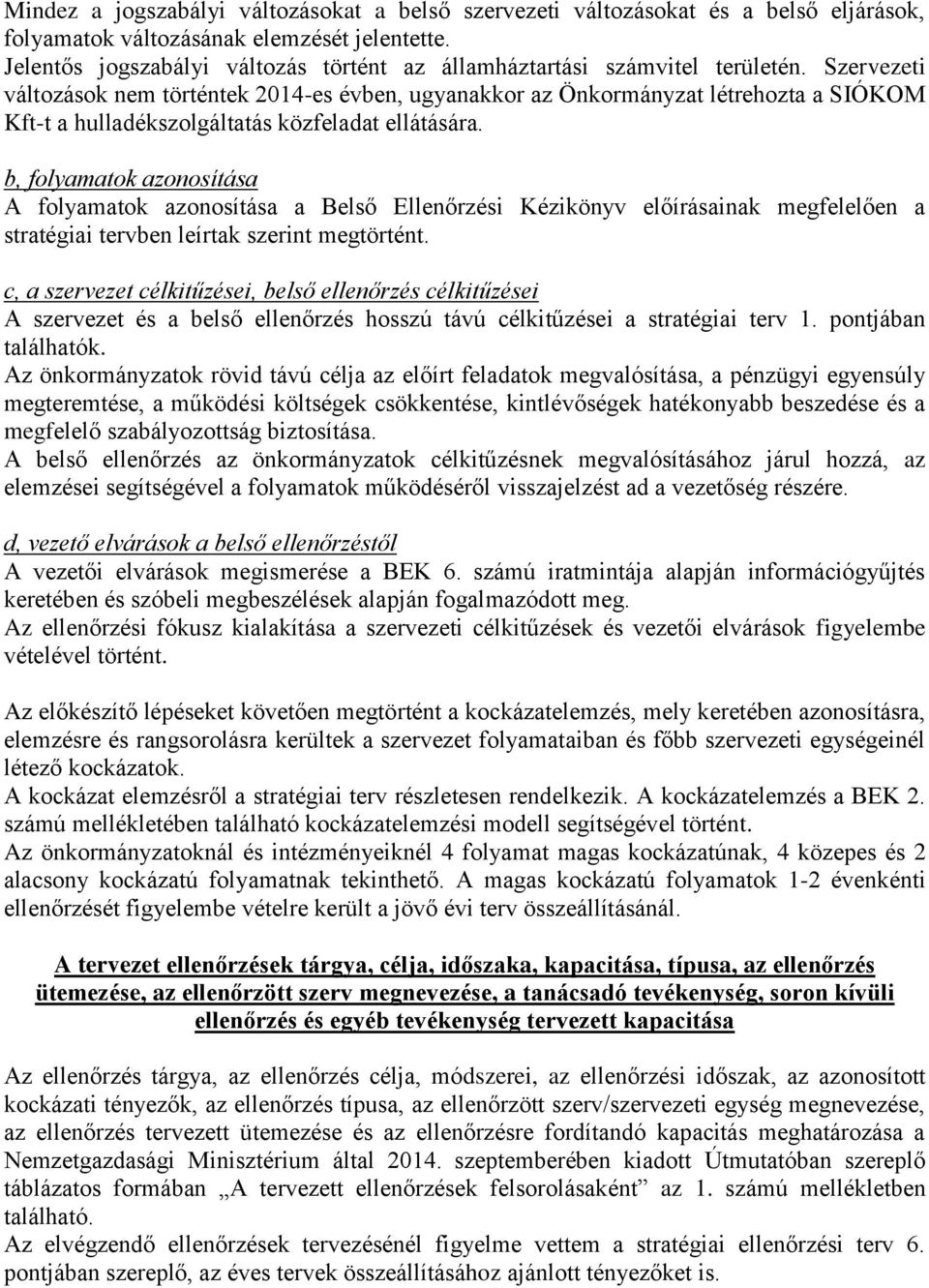 Mindez a jogszabályi változásokat a belső szervezeti változásokat és a belső eljárások, folyamatok változásának elemzését jelentette.
Jelentős jogszabályi változás történt az államháztartási számvitel területén. Szervezeti változások nem történtek 2014-es évben, ugyanakkor az Önkormányzat létrehozta a SIÓKOM Kft-t a hulladékszolgáltatás közfeladat ellátására.

b, folyamatok azonosítása
A folyamatok azonosítása a Belső Ellenőrzési Kézikönyv előírásainak megfelelően a stratégiai tervben leírtak szerint megtörtént.

c, a szervezet célkitűzései, belső ellenőrzés célkitűzései
A szervezet és a belső ellenőrzés hosszú távú célkitűzései a stratégiai terv 1. pontjában találhatók.
Az önkormányzatok rövid távú célja az előírt feladatok megvalósítása, a pénzügyi egyensúly megteremtése, a működési költségek csökkentése, kintlévőségek hatékonyabb beszedése és a megfelelő szabályozottság biztosítása.
A belső ellenőrzés az önkormányzatok célkitűzésnek megvalósításához járul hozzá, az elemzései segítségével a folyamatok működéséről visszajelzést ad a vezetőség részére.

d, vezető elvárások a belső ellenőrzéstől
A vezetői elvárások megismerése a BEK 6. számú iratmintája alapján információgyűjtés keretében és szóbeli megbeszélések alapján fogalmazódott meg.
Az ellenőrzési fókusz kialakítása a szervezeti célkitűzések és vezetői elvárások figyelembe vételével történt.

Az előkészítő lépéseket követően megtörtént a kockázatelemzés, mely keretében azonosításra, elemzésre és rangsorolásra kerültek a szervezet folyamataiban és főbb szervezeti egységeinél létező kockázatok.
A kockázat elemzésről a stratégiai terv részletesen rendelkezik. A kockázatelemzés a BEK 2. számú mellékletében található kockázatelemzési modell segítségével történt.
Az önkormányzatoknál és intézményeiknél 4 folyamat magas kockázatúnak, 4 közepes és 2 alacsony kockázatú folyamatnak tekinthető. A magas kockázatú folyamatok 1-2 évenkénti ellenőrzését figyelembe vételre került a jövő évi terv összeállításánál.

A tervezet ellenőrzések tárgya, célja, időszaka, kapacitása, típusa, az ellenőrzés ütemezése, az ellenőrzött szerv megnevezése, a tanácsadó tevékenység, soron kívüli ellenőrzés és egyéb tevékenység tervezett kapacitása

Az ellenőrzés tárgya, az ellenőrzés célja, módszerei, az ellenőrzési időszak, az azonosított kockázati tényezők, az ellenőrzés típusa, az ellenőrzött szerv/szervezeti egység megnevezése, az ellenőrzés tervezett ütemezése és az ellenőrzésre fordítandó kapacitás meghatározása a Nemzetgazdasági Minisztérium által 2014. szeptemberében kiadott Útmutatóban szereplő táblázatos formában „A tervezett ellenőrzések felsorolásaként” az 1. számú mellékletben található.
Az elvégzendő ellenőrzések tervezésénél figyelme vettem a stratégiai ellenőrzési terv 6. pontjában szereplő, az éves tervek összeállításához ajánlott tényezőket is.